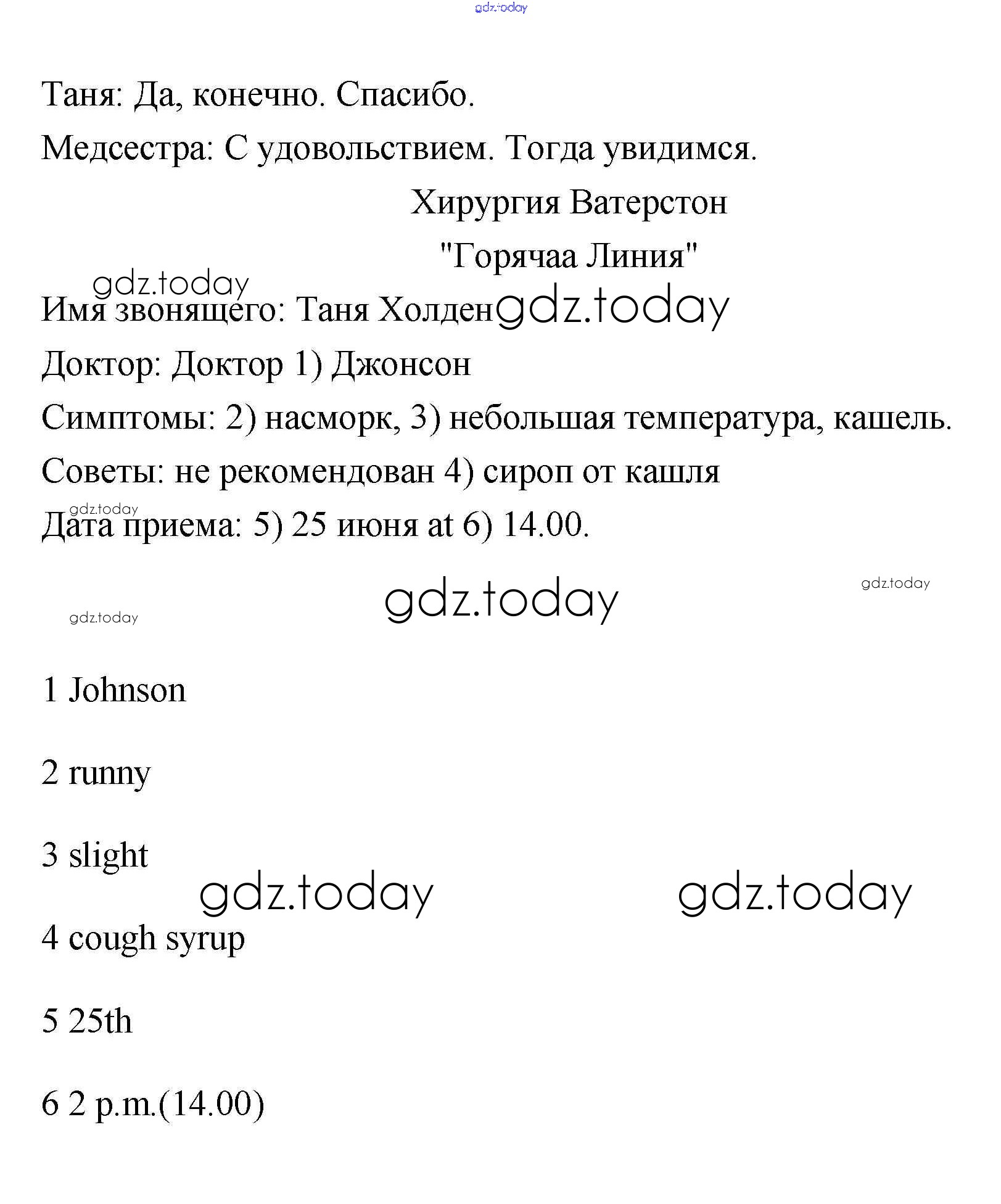 gdz.today

Таня: Да, конечно. Спасибо.

Медсестра: С удовольствием. Тогда увидимся.

Хирургия Ватерстон

"Горячаа Линия"

gdz.today

Имя звонящего: Таня Холден gdz.today

Доктор: Доктор 1) Джонсон

Симптомы: 2) насморк, 3) небольшая температура, кашель.

Советы: не рекомендован 4) сироп от кашля

gdz.today

Дата приема: 5) 25 июня at 6) 14.00.

gdz.today

gdz.today

gdz.today

1 Johnson

2 runny

3 slight

gdz.today gdz.today

4 cough syrup

5 25th

6 2 p.m.(14.00)